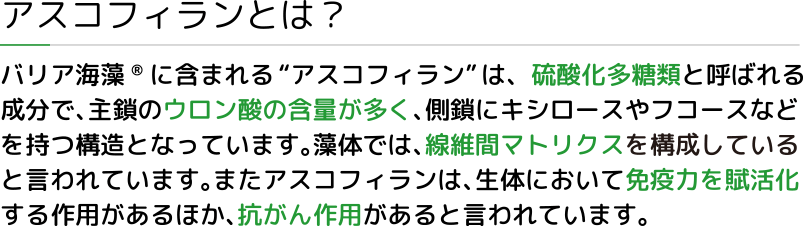 アスコフィランとは？

バリア海藻®に含まれる“アスコフィラン”は、硫酸化多糖類と呼ばれる成分で、主鎖のウロン酸の含量が多く、側鎖にキシロースやフコースなどを持つ構造となっています。藻体では、線維間マトリクスを構成していると言われています。またアスコフィランは、生体において免疫力を賦活化する作用があるほか、抗がん作用があると言われています。